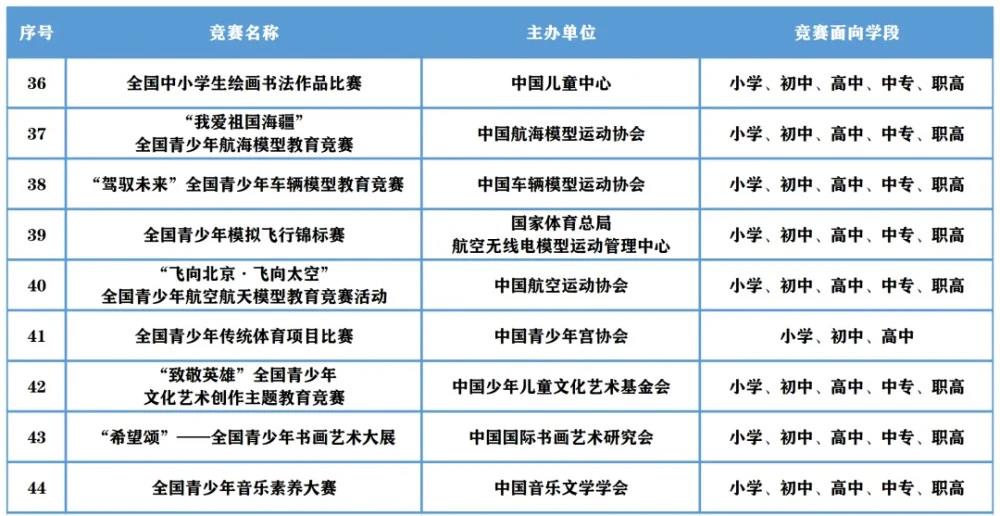 | 序号 | 竞赛名称 | 主办单位 | 竞赛面向学段 |
|---|---|---|---|
| 36 | 全国中小学生绘画书法作品比赛 | 中国儿童中心 | 小学、初中、高中、中专、职高 |
| 37 | “我爱祖国海疆”全国青少年航海模型教育竞赛 | 中国航海模型运动协会 | 小学、初中、高中、中专、职高 |
| 38 | “驾驭未来”全国青少年车辆模型教育竞赛 | 中国车辆模型运动协会 | 小学、初中、高中、中专、职高 |
| 39 | 全国青少年模拟飞行锦标赛 | 国家体育总局航空无线电模型运动管理中心 | 小学、初中、高中、中专、职高 |
| 40 | “飞向北京·飞向太空”全国青少年航空航天模型教育竞赛活动 | 中国航空运动协会 | 小学、初中、高中、中专、职高 |
| 41 | 全国青少年传统体育项目比赛 | 中国青少年宫协会 | 小学、初中、高中 |
| 42 | “致敬英雄”全国青少年文化艺术创作主题教育竞赛 | 中国少年儿童文化艺术基金会 | 小学、初中、高中、中专、职高 |
| 43 | “希望颂”——全国青少年书画艺术大展 | 中国国际书画艺术研究会 | 小学、初中、高中、中专、职高 |
| 44 | 全国青少年音乐素养大赛 | 中国音乐文学学会 | 小学、初中、高中、中专、职高 |